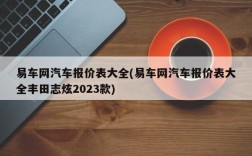 易车网汽车报价表大全(易车网汽车报价表大全丰田志炫2023款)